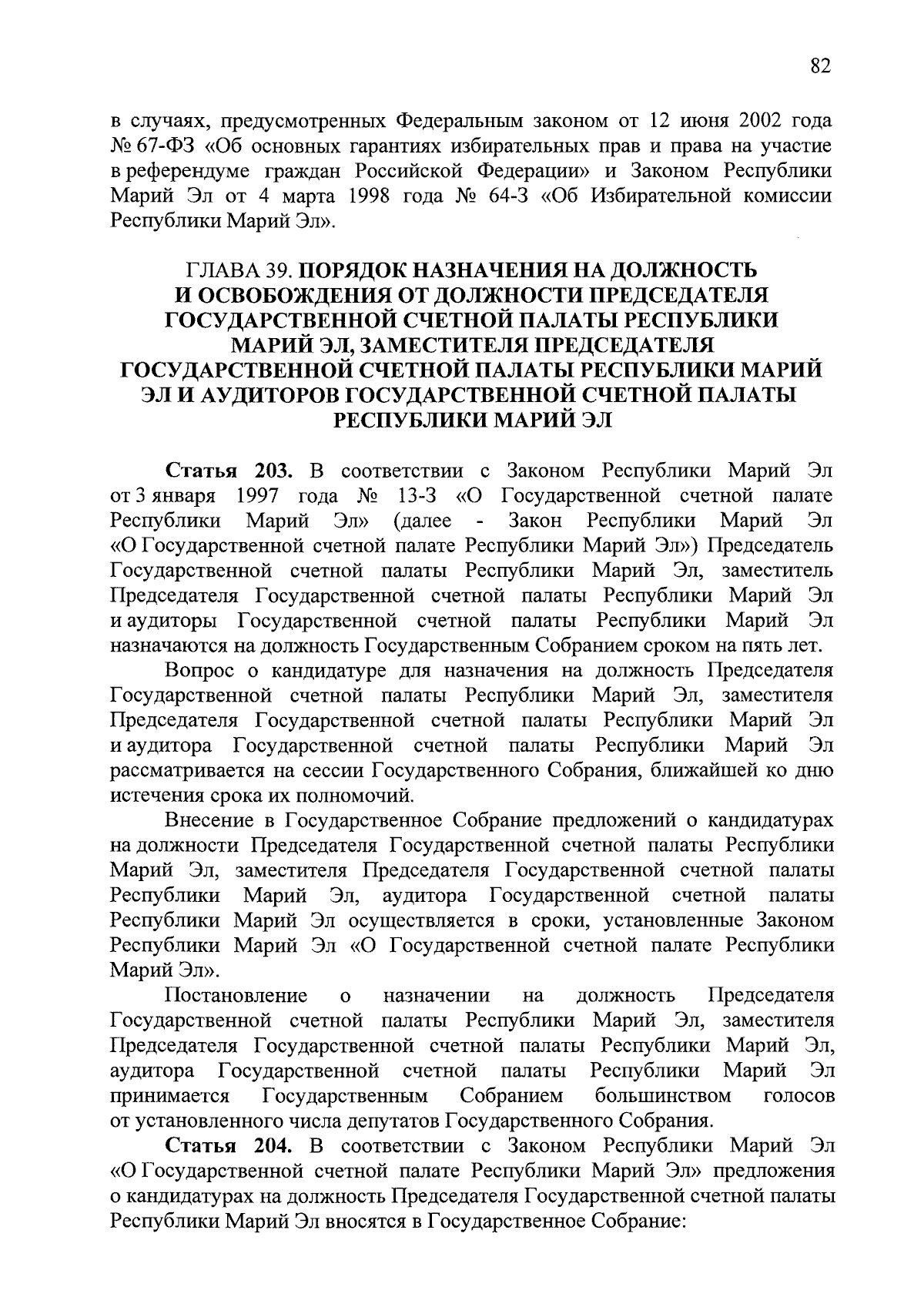 82

в случаях, предусмотренных Федеральным законом от 12 июня 2002 года № 67-ФЗ «Об основных гарантиях избирательных прав и права на участие в референдуме граждан Российской Федерации» и Законом Республики Марий Эл от 4 марта 1998 года № 64-З «Об Избирательной комиссии Республики Марий Эл».

ГЛАВА 39. ПОРЯДОК НАЗНАЧЕНИЯ НА ДОЛЖНОСТЬ И ОСВОБОЖДЕНИЯ ОТ ДОЛЖНОСТИ ПРЕДСЕДАТЕЛЯ ГОСУДАРСТВЕННОЙ СЧЕТНОЙ ПАЛАТЫ РЕСПУБЛИКИ МАРИЙ ЭЛ, ЗАМЕСТИТЕЛЯ ПРЕДСЕДАТЕЛЯ ГОСУДАРСТВЕННОЙ СЧЕТНОЙ ПАЛАТЫ РЕСПУБЛИКИ МАРИЙ ЭЛ И АУДИТОРОВ ГОСУДАРСТВЕННОЙ СЧЕТНОЙ ПАЛАТЫ РЕСПУБЛИКИ МАРИЙ ЭЛ

Статья 203. В соответствии с Законом Республики Марий Эл от 3 января 1997 года № 13-З «О Государственной счетной палате Республики Марий Эл» (далее - Закон Республики Марий Эл «О Государственной счетной палате Республики Марий Эл») Председатель Государственной счетной палаты Республики Марий Эл, заместитель Председателя Государственной счетной палаты Республики Марий Эл и аудиторы Государственной счетной палаты Республики Марий Эл назначаются на должность Государственным Собранием сроком на пять лет.

Вопрос о кандидатуре для назначения на должность Председателя Государственной счетной палаты Республики Марий Эл, заместителя Председателя Государственной счетной палаты Республики Марий Эл и аудитора Государственной счетной палаты Республики Марий Эл рассматривается на сессии Государственного Собрания, ближайшей ко дню истечения срока их полномочий.

Внесение в Государственное Собрание предложений о кандидатурах на должности Председателя Государственной счетной палаты Республики Марий Эл, заместителя Председателя Государственной счетной палаты Республики Марий Эл, аудитора Государственной счетной палаты Республики Марий Эл осуществляется в сроки, установленные Законом Республики Марий Эл «О Государственной счетной палате Республики Марий Эл».

Постановление о назначении на должность Председателя Государственной счетной палаты Республики Марий Эл, заместителя Председателя Государственной счетной палаты Республики Марий Эл, аудитора Государственной счетной палаты Республики Марий Эл принимается Государственным Собранием большинством голосов от установленного числа депутатов Государственного Собрания.

Статья 204. В соответствии с Законом Республики Марий Эл «О Государственной счетной палате Республики Марий Эл» предложения о кандидатурах на должность Председателя Государственной счетной палаты Республики Марий Эл вносятся в Государственное Собрание: